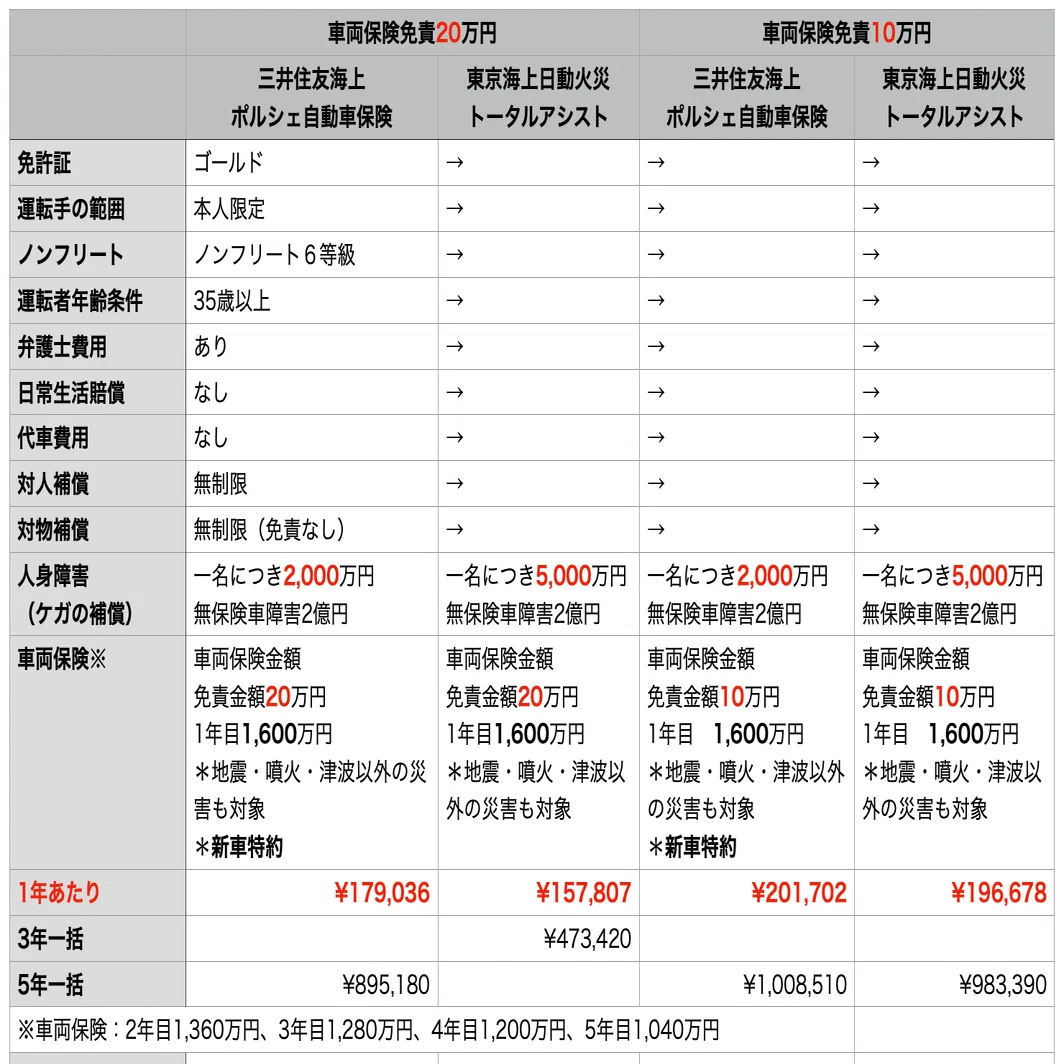 | | 車両保険免責20万円 | | 車両保険免責10万円 | |
|---|---|---|---|---|
| | 三井住友海上 ポルシェ自動車保険 | 東京海上日動火災 トータルアシスト | 三井住友海上 ポルシェ自動車保険 | 東京海上日動火災 トータルアシスト |
| 免許証 | ゴールド | → | → | → |
| 運転手の範囲 | 本人限定 | → | → | → |
| ノンフリート | ノンフリート６等級 | → | → | → |
| 運転者年齢条件 | 35歳以上 | → | → | → |
| 弁護士費用 | あり | → | → | → |
| 日常生活賠償 | なし | → | → | → |
| 代車費用 | なし | → | → | → |
| 対人補償 | 無制限 | → | → | → |
| 対物補償 | 無制限（免責なし） | → | → | → |
| 人身障害（ケガの補償） | 一名につき2,000万円 無保険車障害2億円 | 一名につき5,000万円 無保険車障害2億円 | 一名につき2,000万円 無保険車障害2億円 | 一名につき5,000万円 無保険車障害2億円 |
| 車両保険※ | 車両保険金額 免責金額20万円 1年目1,600万円 ＊地震・噴火・津波以外の災害も対象 ＊新車特約 | 車両保険金額 免責金額20万円 1年目1,600万円 ＊地震・噴火・津波以外の災害も対象 | 車両保険金額 免責金額10万円 1年目　1,600万円 ＊地震・噴火・津波以外の災害も対象 ＊新車特約 | 車両保険金額 免責金額10万円 1年目　1,600万円 ＊地震・噴火・津波以外の災害も対象 |
| 1年あたり | ¥179,036 | ¥157,807 | ¥201,702 | ¥196,678 |
| 3年一括 | | ¥473,420 | | |
| 5年一括 | ¥895,180 | | ¥1,008,510 | ¥983,390 |

※車両保険：2年目1,360万円、3年目1,280万円、4年目1,200万円、5年目1,040万円